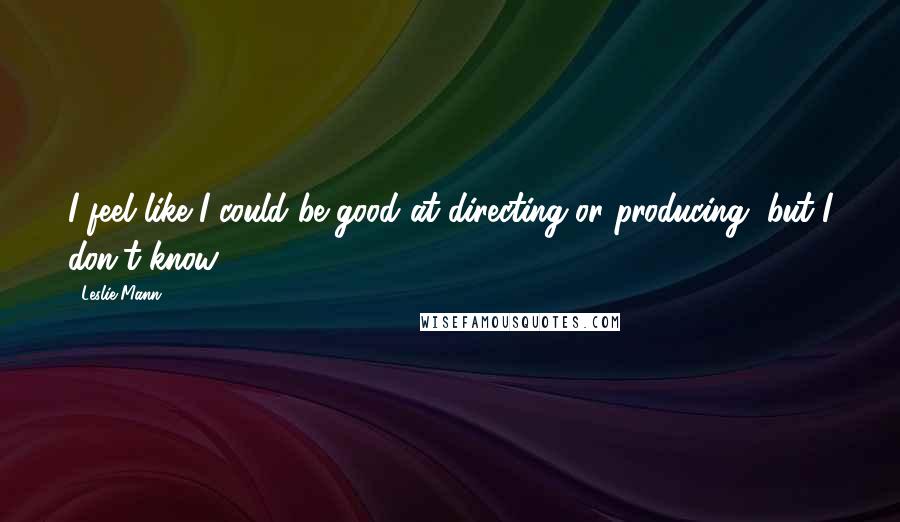 I feel like I could be good at directing or producing, but I don't know.

Leslie Mann

WISEFAMOUSQUOTES.COM